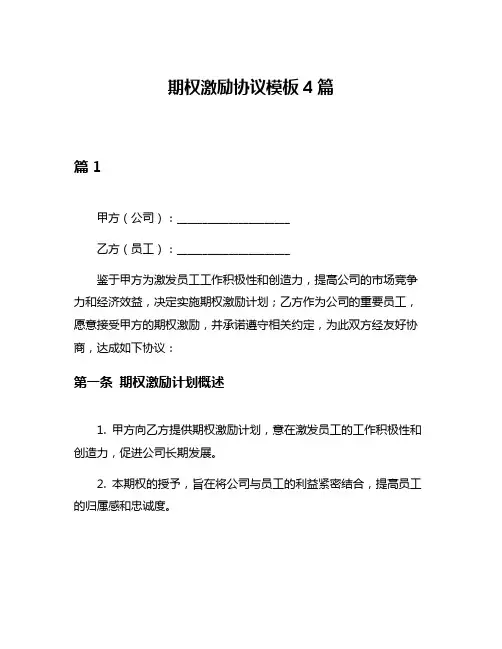 期权激励协议模板 4 篇

篇 1

甲方（公司）：__________________

乙方（员工）：__________________

鉴于甲方为激发员工工作积极性和创造力，提高公司的市场竞争力和经济效益，决定实施期权激励计划；乙方作为公司的重要员工，愿意接受甲方的期权激励，并承诺遵守相关约定，为此双方经友好协商，达成如下协议：

第一条 期权激励计划概述

1. 甲方向乙方提供期权激励计划，意在激发员工的工作积极性和创造力，促进公司长期发展。

2. 本期权的授予，旨在将公司与员工的利益紧密结合，提高员工的归属感和忠诚度。